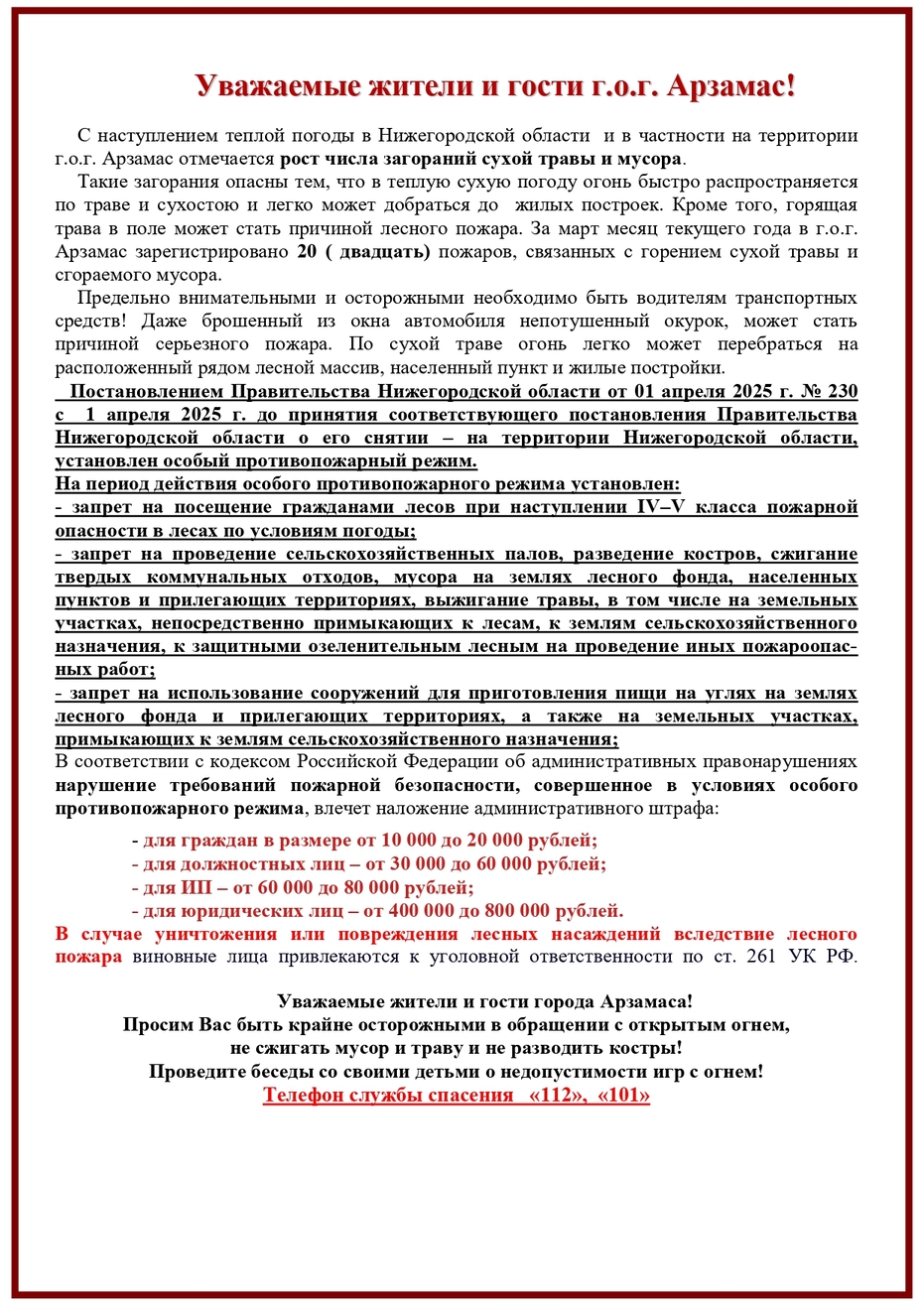 Уважаемые жители и гости г.о.г. Арзамас!

С наступлением теплой погоды в Нижегородской области и в частности на территории г.о.г. Арзамас отмечается рост числа загораний сухой травы и мусора.

Такие загорания опасны тем, что в теплую сухую погоду огонь быстро распространяется по траве и сухостою и легко может добраться до жилых построек. Кроме того, горящая трава в поле может стать причиной лесного пожара. За март месяц текущего года в г.о.г. Арзамас зарегистрировано 20 ( двадцать) пожаров, связанных с горением сухой травы и сгораемого мусора.

Предельно внимательными и осторожными необходимо быть водителям транспортных средств! Даже брошенный из окна автомобиля непотушенный окурок, может стать причиной серьезного пожара. По сухой траве огонь легко может перебраться на расположенный рядом лесной массив, населенный пункт и жилые постройки.

Постановлением Правительства Нижегородской области от 01 апреля 2025 г. № 230 с 1 апреля 2025 г. до принятия соответствующего постановления Правительства Нижегородской области о его снятии – на территории Нижегородской области, установлен особый противопожарный режим.

На период действия особого противопожарного режима установлен:
- запрет на посещение гражданами лесов при наступлении IV–V класса пожарной опасности в лесах по условиям погоды;
- запрет на проведение сельскохозяйственных палов, разведение костров, сжигание твердых коммунальных отходов, мусора на землях лесного фонда, населенных пунктов и прилегающих территориях, выжигание травы, в том числе на земельных участках, непосредственно примыкающих к лесам, к землям сельскохозяйственного назначения, к защитными озеленительным лесным на проведение иных пожароопасных работ;
- запрет на использование сооружений для приготовления пищи на углях на землях лесного фонда и прилегающих территориях, а также на земельных участках, примыкающих к землям сельскохозяйственного назначения;

В соответствии с кодексом Российской Федерации об административных правонарушениях нарушение требований пожарной безопасности, совершенное в условиях особого противопожарного режима, влечет наложение административного штрафа:

- для граждан в размере от 10 000 до 20 000 рублей;
- для должностных лиц – от 30 000 до 60 000 рублей;
- для ИП – от 60 000 до 80 000 рублей;
- для юридических лиц – от 400 000 до 800 000 рублей.

В случае уничтожения или повреждения лесных насаждений вследствие лесного пожара виновные лица привлекаются к уголовной ответственности по ст. 261 УК РФ.

Уважаемые жители и гости города Арзамаса!
Просим Вас быть крайне осторожными в обращении с открытым огнем, не сжигать мусор и траву и не разводить костры!
Проведите беседы со своими детьми о недопустимости игр с огнем!
Телефон службы спасения «112», «101»